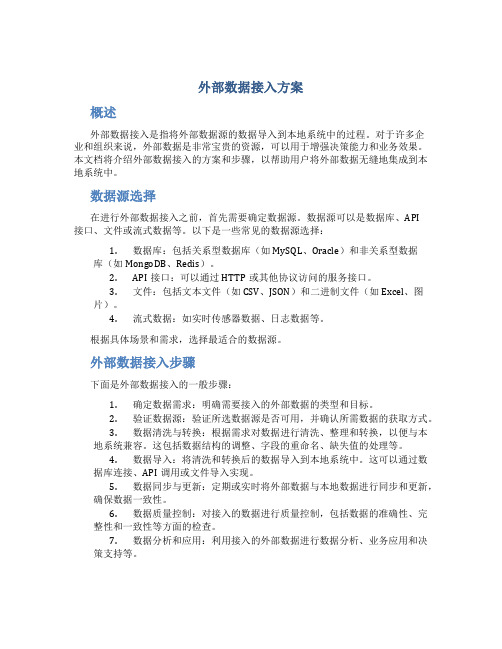 外部数据接入方案

概述

外部数据接入是指将外部数据源的数据导入到本地系统中的过程。对于许多企业和组织来说，外部数据是非常宝贵的资源，可以用于增强决策能力和业务效果。本文档将介绍外部数据接入的方案和步骤，以帮助用户将外部数据无缝地集成到本地系统中。

数据源选择

在进行外部数据接入之前，首先需要确定数据源。数据源可以是数据库、API接口、文件或流式数据等。以下是一些常见的数据源选择：

1. 数据库：包括关系型数据库（如MySQL、Oracle）和非关系型数据库（如MongoDB、Redis）。
2. API接口：可以通过HTTP或其他协议访问的服务接口。
3. 文件：包括文本文件（如CSV、JSON）和二进制文件（如Excel、图片）。
4. 流式数据：如实时传感器数据、日志数据等。

根据具体场景和需求，选择最适合的数据源。

外部数据接入步骤

下面是外部数据接入的一般步骤：

1. 确定数据需求：明确需要接入的外部数据的类型和目标。
2. 验证数据源：验证所选数据源是否可用，并确认所需数据的获取方式。
3. 数据清洗与转换：根据需求对数据进行清洗、整理和转换，以便与本地系统兼容。这包括数据结构的调整、字段的重命名、缺失值的处理等。
4. 数据导入：将清洗和转换后的数据导入到本地系统中。这可以通过数据库连接、API调用或文件导入实现。
5. 数据同步与更新：定期或实时将外部数据与本地数据进行同步和更新，确保数据一致性。
6. 数据质量控制：对接入的数据进行质量控制，包括数据的准确性、完整性和一致性等方面的检查。
7. 数据分析和应用：利用接入的外部数据进行数据分析、业务应用和决策支持等。